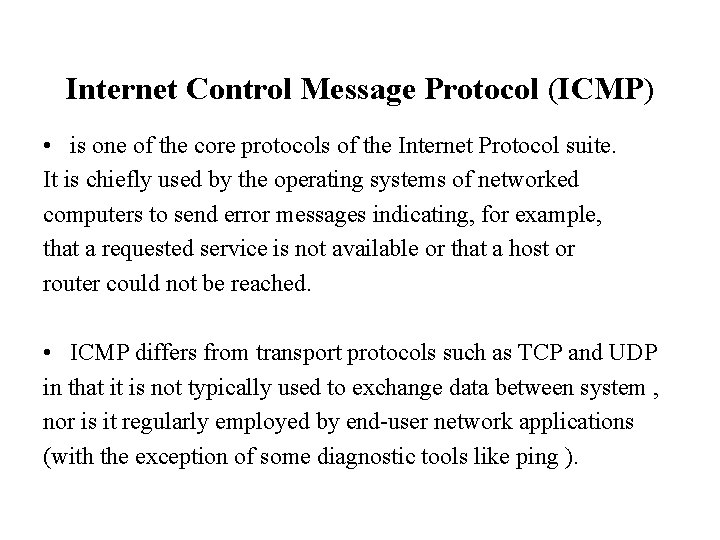 Internet Control Message Protocol (ICMP)

• is one of the core protocols of the Internet Protocol suite. It is chiefly used by the operating systems of networked computers to send error messages indicating, for example, that a requested service is not available or that a host or router could not be reached.

• ICMP differs from transport protocols such as TCP and UDP in that it is not typically used to exchange data between system , nor is it regularly employed by end-user network applications (with the exception of some diagnostic tools like ping ).